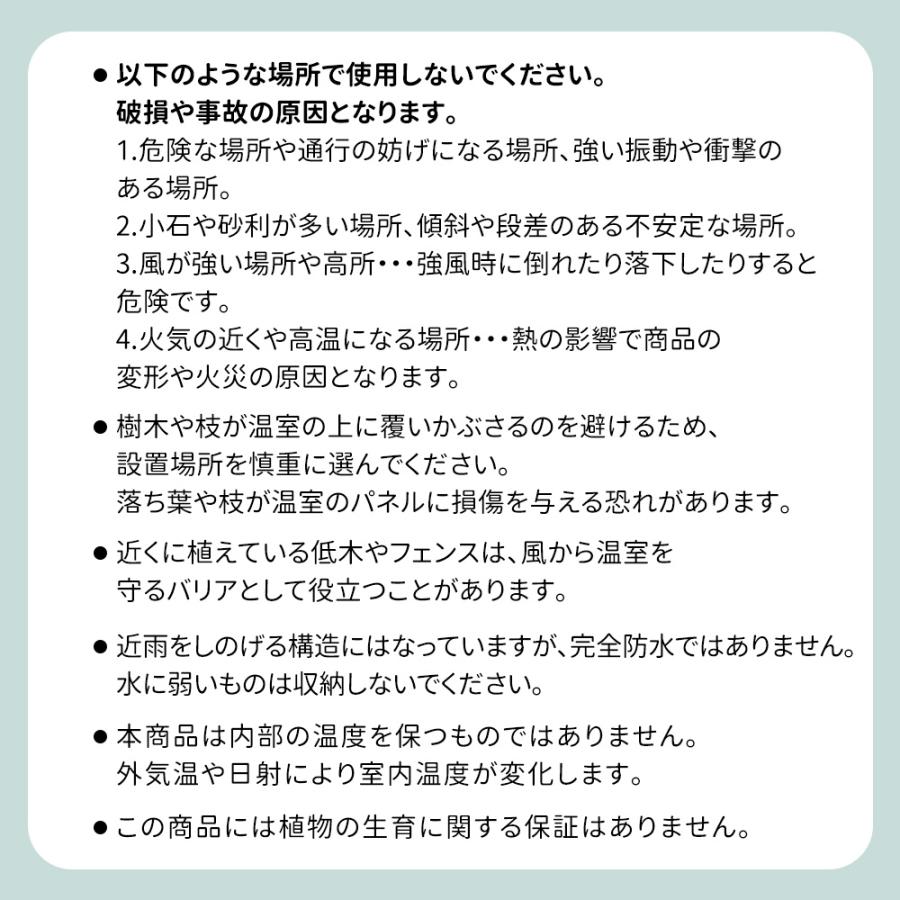 ● 以下のような場所で使用しないでください。
破損や事故の原因となります。
1.危険な場所や通行の妨げになる場所、強い振動や衝撃のある場所。
2.小石や砂利が多い場所、傾斜や段差のある不安定な場所。
3.風が強い場所や高所・・・強風時に倒れたり落下したりすると危険です。
4.火気の近くや高温になる場所・・・熱の影響で商品の変形や火災の原因となります。

● 樹木や枝が温室の上に覆いかぶさるのを避けるため、設置場所を慎重に選んでください。
落ち葉や枝が温室のパネルに損傷を与える恐れがあります。

● 近くに植えている低木やフェンスは、風から温室を守るバリアとして役立つことがあります。

● 近雨をしのげる構造にはなっていますが、完全防水ではありません。
水に弱いものは収納しないでください。

● 本商品は内部の温度を保つものではありません。
外気温や日射により室内温度が変化します。

● この商品には植物の生育に関する保証はありません。